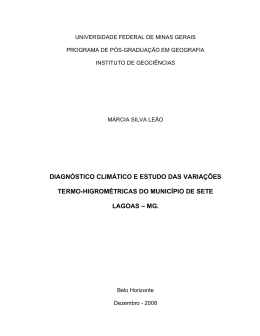 UNIVERSIDADE FEDERAL DE MINAS GERAIS

PROGRAMA DE PÓS-GRADUAÇÃO EM GEOGRAFIA

INSTITUTO DE GEOCIÊNCIAS

MÁRCIA SILVA LEÃO

DIAGNÓSTICO CLIMÁTICO E ESTUDO DAS VARIAÇÕES TERMO-HIGROMÉTRICAS DO MUNICÍPIO DE SETE LAGOAS – MG.

Belo Horizonte

Dezembro - 2008